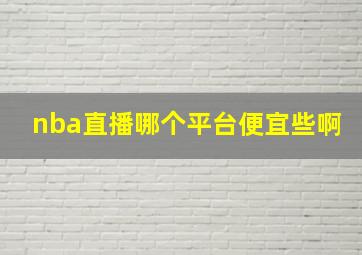 nba直播哪个平台便宜些啊